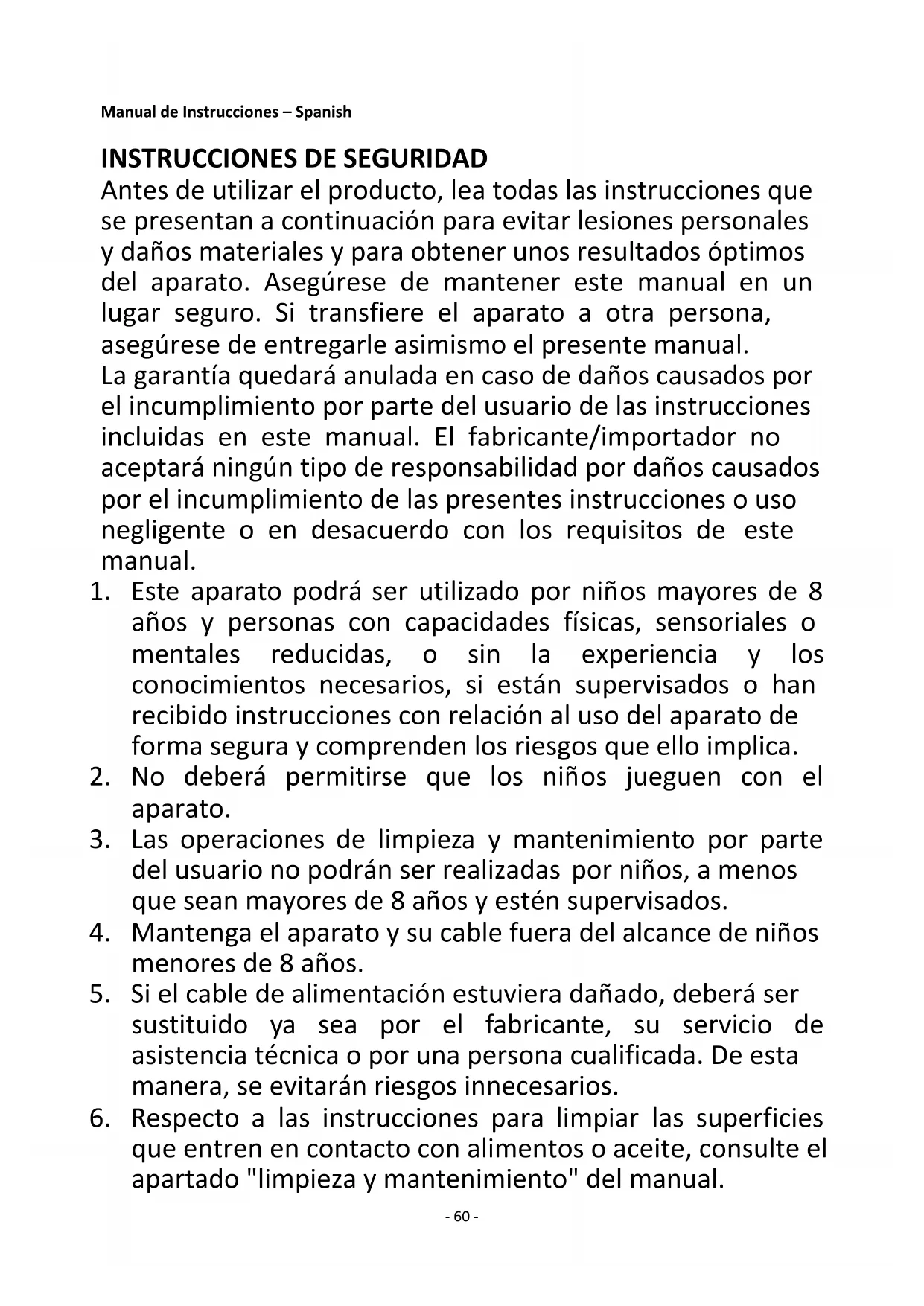 Manual de Instrucciones – Spanish

INSTRUCCIONES DE SEGURIDAD
Antes de utilizar el producto, lea todas las instrucciones que se presentan a continuación para evitar lesiones personales y daños materiales y para obtener unos resultados óptimos del aparato. Asegúrese de mantener este manual en un lugar seguro. Si transfiere el aparato a otra persona, asegúrese de entregarle asimismo el presente manual.
La garantía quedará anulada en caso de daños causados por el incumplimiento por parte del usuario de las instrucciones incluidas en este manual. El fabricante/importador no aceptará ningún tipo de responsabilidad por daños causados por el incumplimiento de las presentes instrucciones o uso negligente o en desacuerdo con los requisitos de este manual.

1. Este aparato podrá ser utilizado por niños mayores de 8 años y personas con capacidades físicas, sensoriales o mentales reducidas, o sin la experiencia y los conocimientos necesarios, si están supervisados o han recibido instrucciones con relación al uso del aparato de forma segura y comprenden los riesgos que ello implica.
2. No deberá permitirse que los niños jueguen con el aparato.
3. Las operaciones de limpieza y mantenimiento por parte del usuario no podrán ser realizadas por niños, a menos que sean mayores de 8 años y estén supervisados.
4. Mantenga el aparato y su cable fuera del alcance de niños menores de 8 años.
5. Si el cable de alimentación estuviera dañado, deberá ser sustituido ya sea por el fabricante, su servicio de asistencia técnica o por una persona cualificada. De esta manera, se evitarán riesgos innecesarios.
6. Respecto a las instrucciones para limpiar las superficies que entren en contacto con alimentos o aceite, consulte el apartado "limpieza y mantenimiento" del manual.

- 60 -